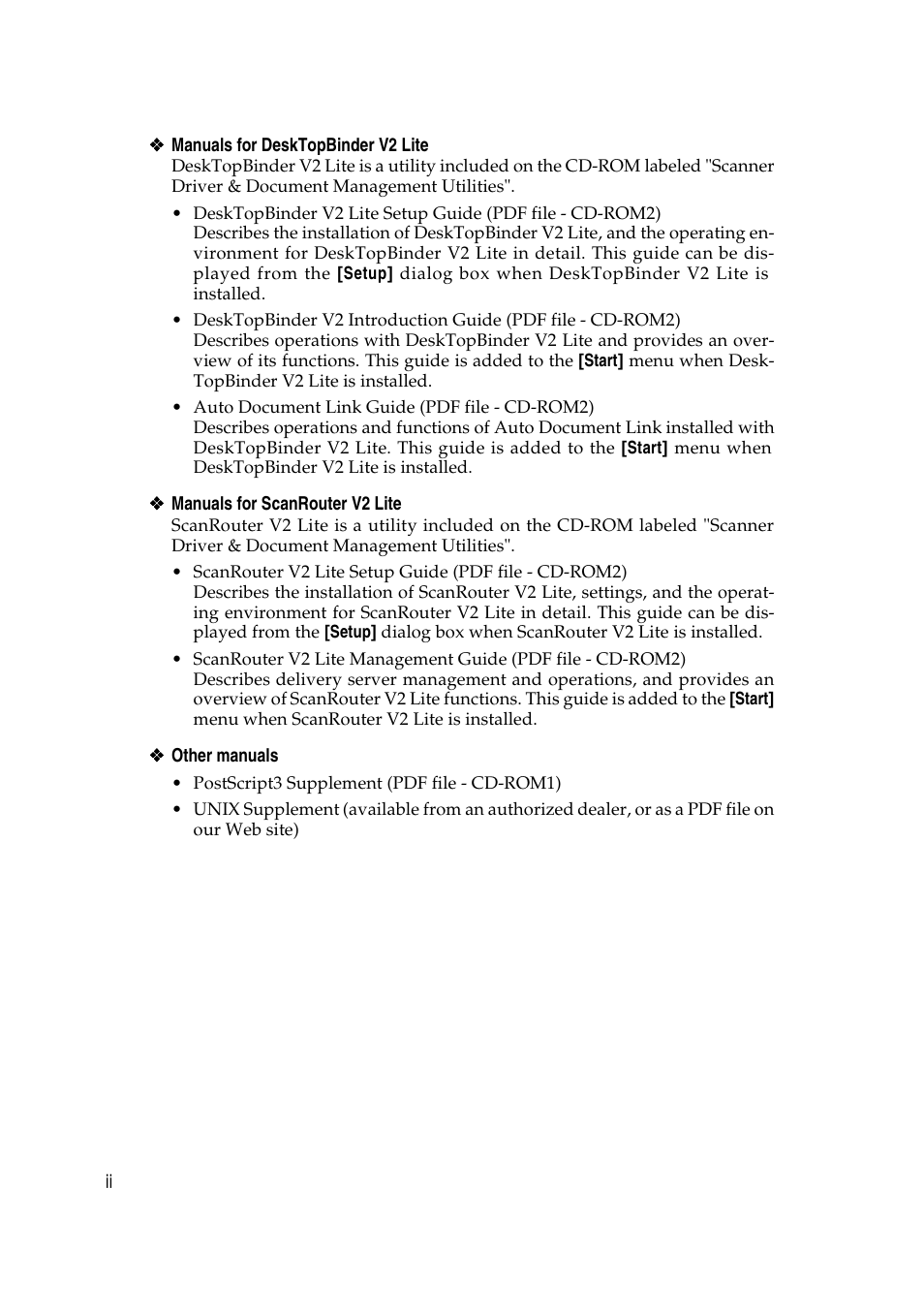 ❖ Manuals for DeskTopBinder V2 Lite
DeskTopBinder V2 Lite is a utility included on the CD-ROM labeled "Scanner Driver & Document Management Utilities".

• DeskTopBinder V2 Lite Setup Guide (PDF file - CD-ROM2)
Describes the installation of DeskTopBinder V2 Lite, and the operating environment for DeskTopBinder V2 Lite in detail. This guide can be displayed from the [Setup] dialog box when DeskTopBinder V2 Lite is installed.

• DeskTopBinder V2 Introduction Guide (PDF file - CD-ROM2)
Describes operations with DeskTopBinder V2 Lite and provides an overview of its functions. This guide is added to the [Start] menu when DeskTopBinder V2 Lite is installed.

• Auto Document Link Guide (PDF file - CD-ROM2)
Describes operations and functions of Auto Document Link installed with DeskTopBinder V2 Lite. This guide is added to the [Start] menu when DeskTopBinder V2 Lite is installed.

❖ Manuals for ScanRouter V2 Lite
ScanRouter V2 Lite is a utility included on the CD-ROM labeled "Scanner Driver & Document Management Utilities".

• ScanRouter V2 Lite Setup Guide (PDF file - CD-ROM2)
Describes the installation of ScanRouter V2 Lite, settings, and the operating environment for ScanRouter V2 Lite in detail. This guide can be displayed from the [Setup] dialog box when ScanRouter V2 Lite is installed.

• ScanRouter V2 Lite Management Guide (PDF file - CD-ROM2)
Describes delivery server management and operations, and provides an overview of ScanRouter V2 Lite functions. This guide is added to the [Start] menu when ScanRouter V2 Lite is installed.

❖ Other manuals

• PostScript3 Supplement (PDF file - CD-ROM1)

• UNIX Supplement (available from an authorized dealer, or as a PDF file on our Web site)

ii